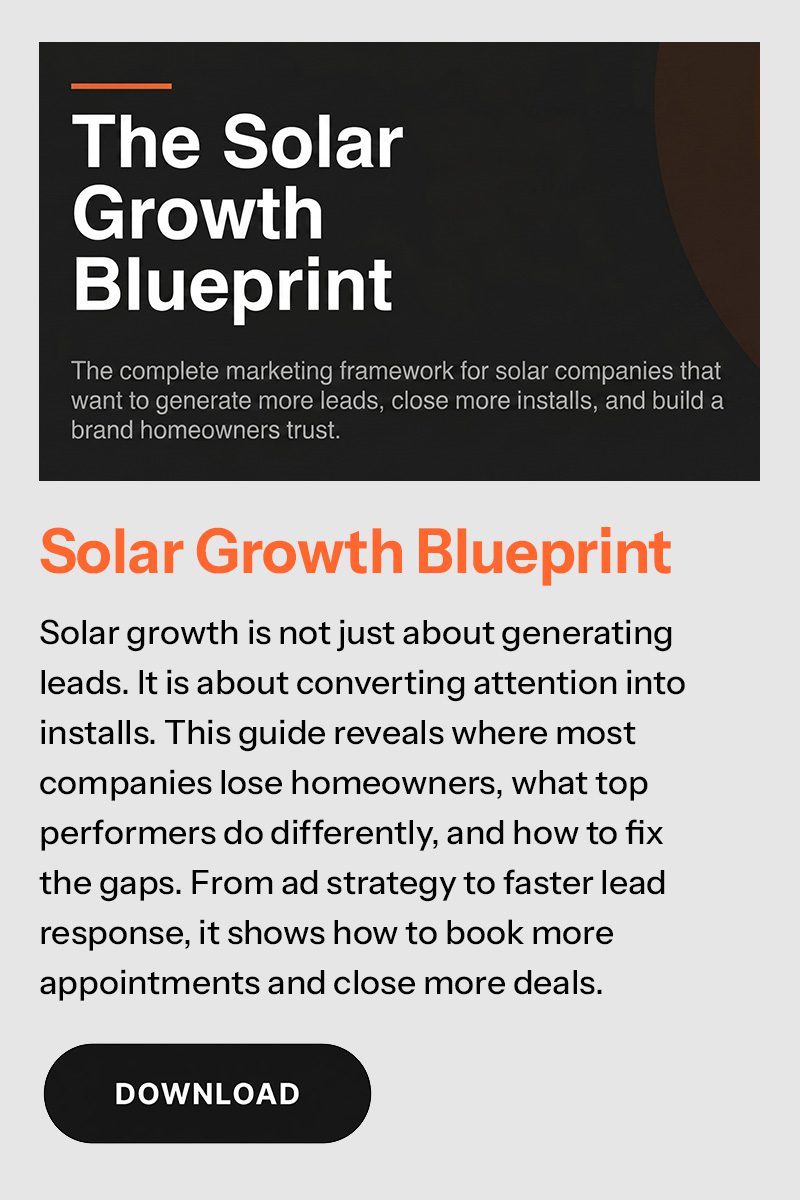 The Solar Growth Blueprint

The complete marketing framework for solar companies that want to generate more leads, close more installs, and build a brand homeowners trust.

Solar Growth Blueprint

Solar growth is not just about generating leads. It is about converting attention into installs. This guide reveals where most companies lose homeowners, what top performers do differently, and how to fix the gaps. From ad strategy to faster lead response, it shows how to book more appointments and close more deals.

DOWNLOAD